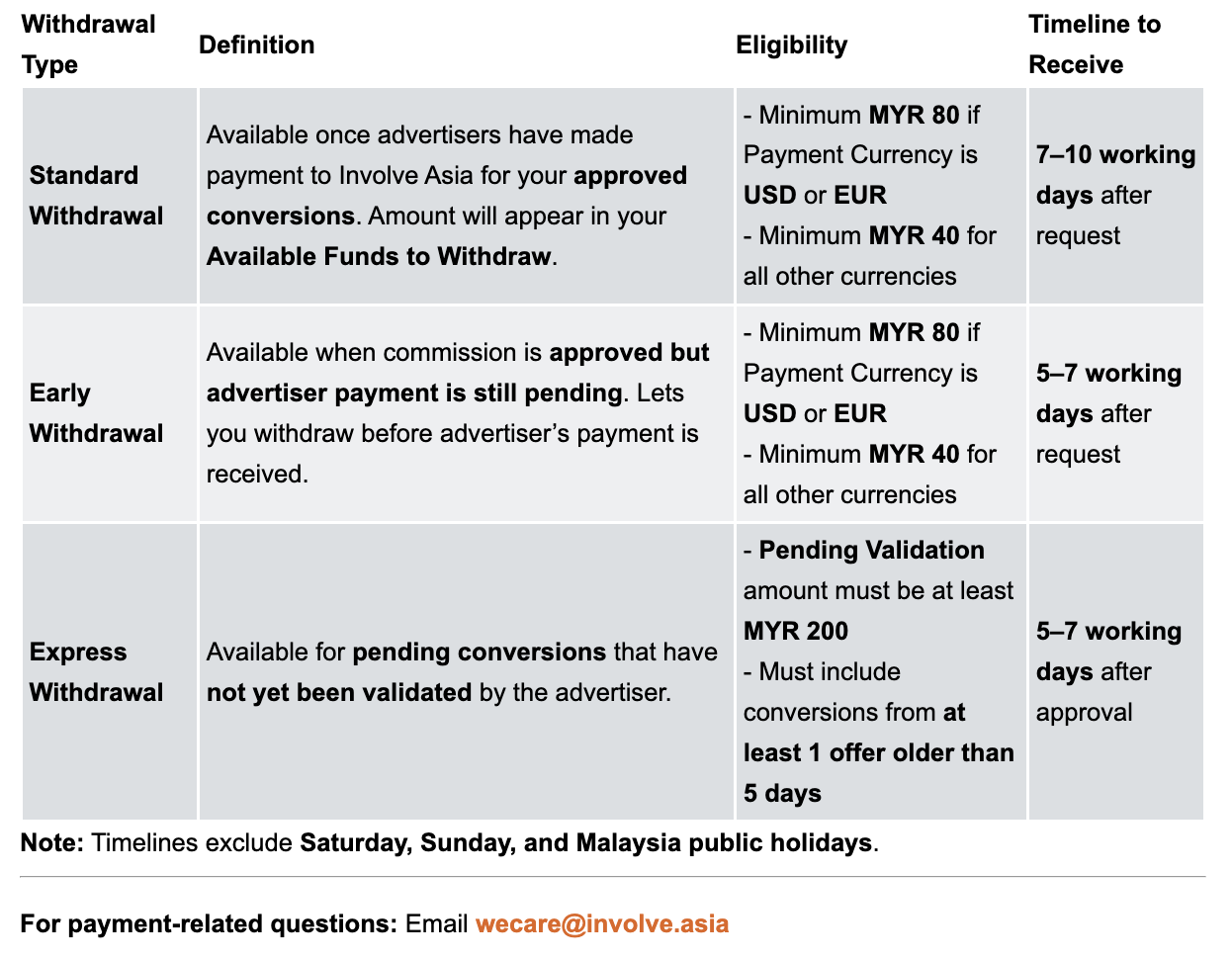 | Withdrawal Type | Definition | Eligibility | Timeline to Receive |
|---|---|---|---|
| Standard Withdrawal | Available once advertisers have made payment to Involve Asia for your approved conversions. Amount will appear in your Available Funds to Withdraw. | - Minimum MYR 80 if Payment Currency is USD or EUR - Minimum MYR 40 for all other currencies | 7–10 working days after request |
| Early Withdrawal | Available when commission is approved but advertiser payment is still pending. Lets you withdraw before advertiser's payment is received. | - Minimum MYR 80 if Payment Currency is USD or EUR - Minimum MYR 40 for all other currencies | 5–7 working days after request |
| Express Withdrawal | Available for pending conversions that have not yet been validated by the advertiser. | - Pending Validation amount must be at least MYR 200 - Must include conversions from at least 1 offer older than 5 days | 5–7 working days after approval |

Note: Timelines exclude Saturday, Sunday, and Malaysia public holidays.

For payment-related questions: Email wecare@involve.asia